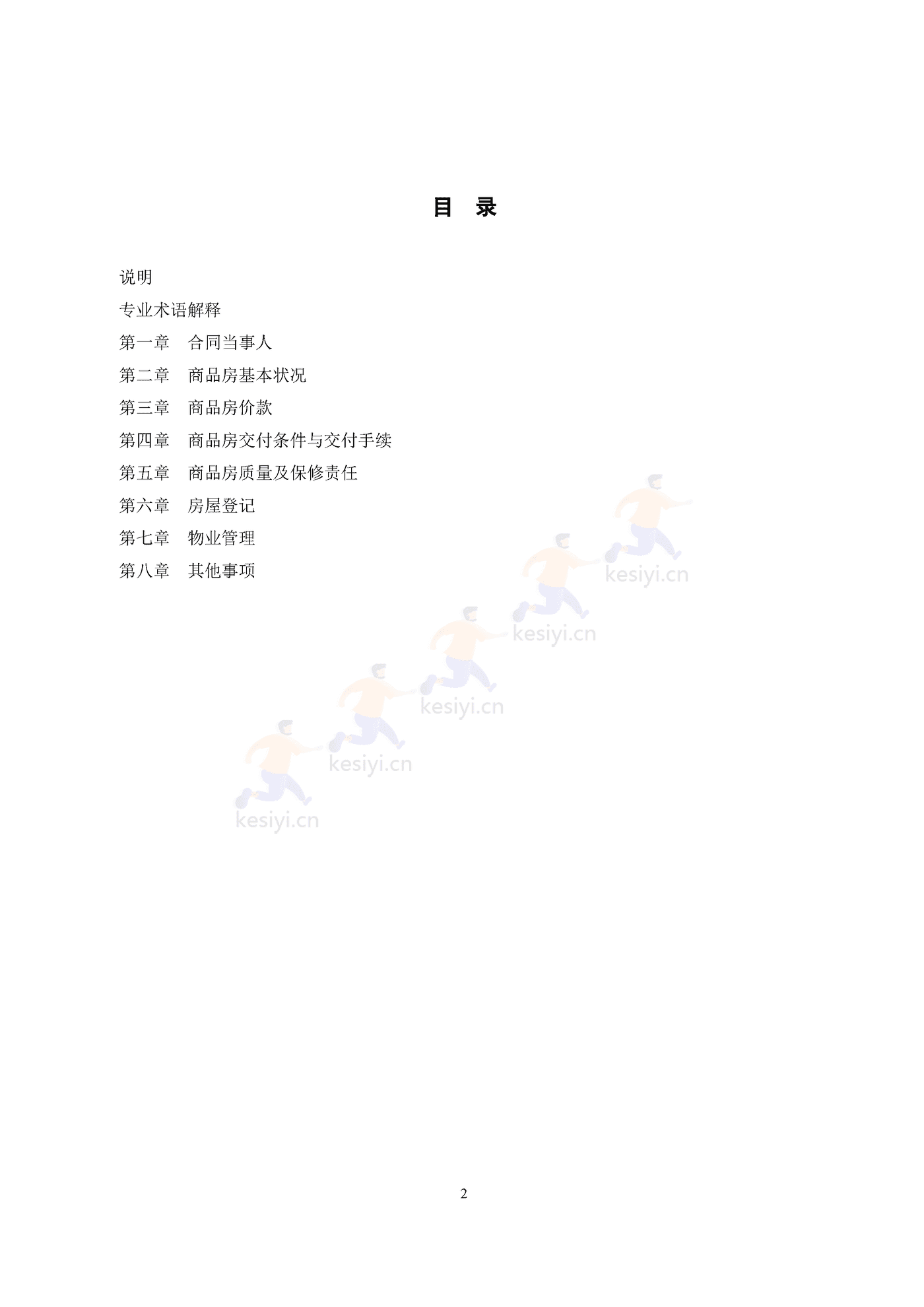 目 录

说明

专业术语解释

第一章 合同当事人

第二章 商品房基本状况

第三章 商品房价款

第四章 商品房交付条件与交付手续

第五章 商品房质量及保修责任

第六章 房屋登记

第七章 物业管理

第八章 其他事项

kesiyi.cn

kesiyi.cn

kesiyi.cn

kesiyi.cn

kesiyi.cn

2